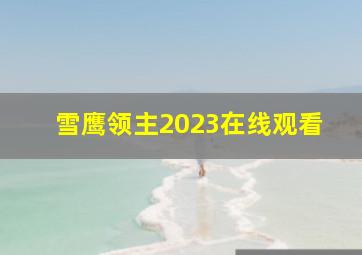 雪鹰领主2023在线观看